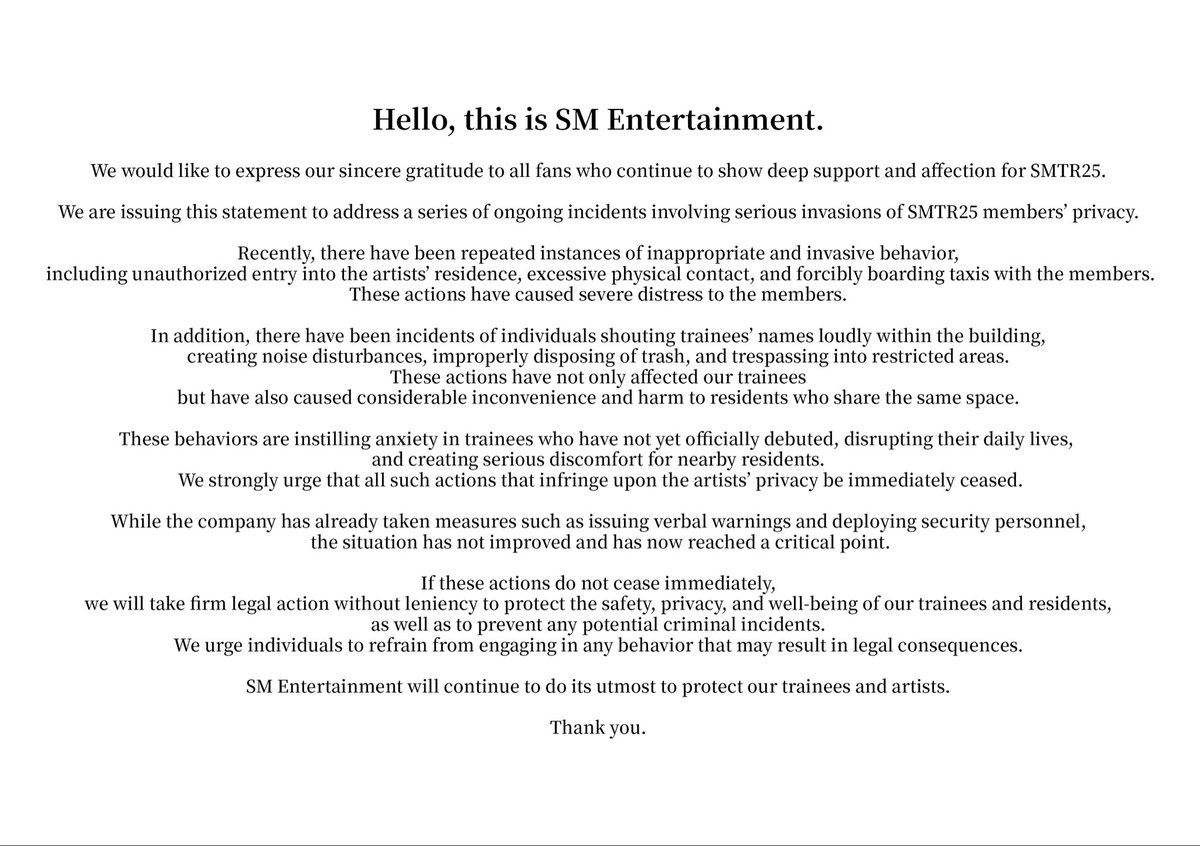 Hello, this is SM Entertainment.

We would like to express our sincere gratitude to all fans who continue to show deep support and affection for SMTR25.

We are issuing this statement to address a series of ongoing incidents involving serious invasions of SMTR25 members' privacy.

Recently, there have been repeated instances of inappropriate and invasive behavior, including unauthorized entry into the artists' residence, excessive physical contact, and forcibly boarding taxis with the members. These actions have caused severe distress to the members.

In addition, there have been incidents of individuals shouting trainees' names loudly within the building, creating noise disturbances, improperly disposing of trash, and trespassing into restricted areas. These actions have not only affected our trainees but have also caused considerable inconvenience and harm to residents who share the same space.

These behaviors are instilling anxiety in trainees who have not yet officially debuted, disrupting their daily lives, and creating serious discomfort for nearby residents. We strongly urge that all such actions that infringe upon the artists' privacy be immediately ceased.

While the company has already taken measures such as issuing verbal warnings and deploying security personnel, the situation has not improved and has now reached a critical point.

If these actions do not cease immediately, we will take firm legal action without leniency to protect the safety, privacy, and well-being of our trainees and residents, as well as to prevent any potential criminal incidents. We urge individuals to refrain from engaging in any behavior that may result in legal consequences.

SM Entertainment will continue to do its utmost to protect our trainees and artists.

Thank you.